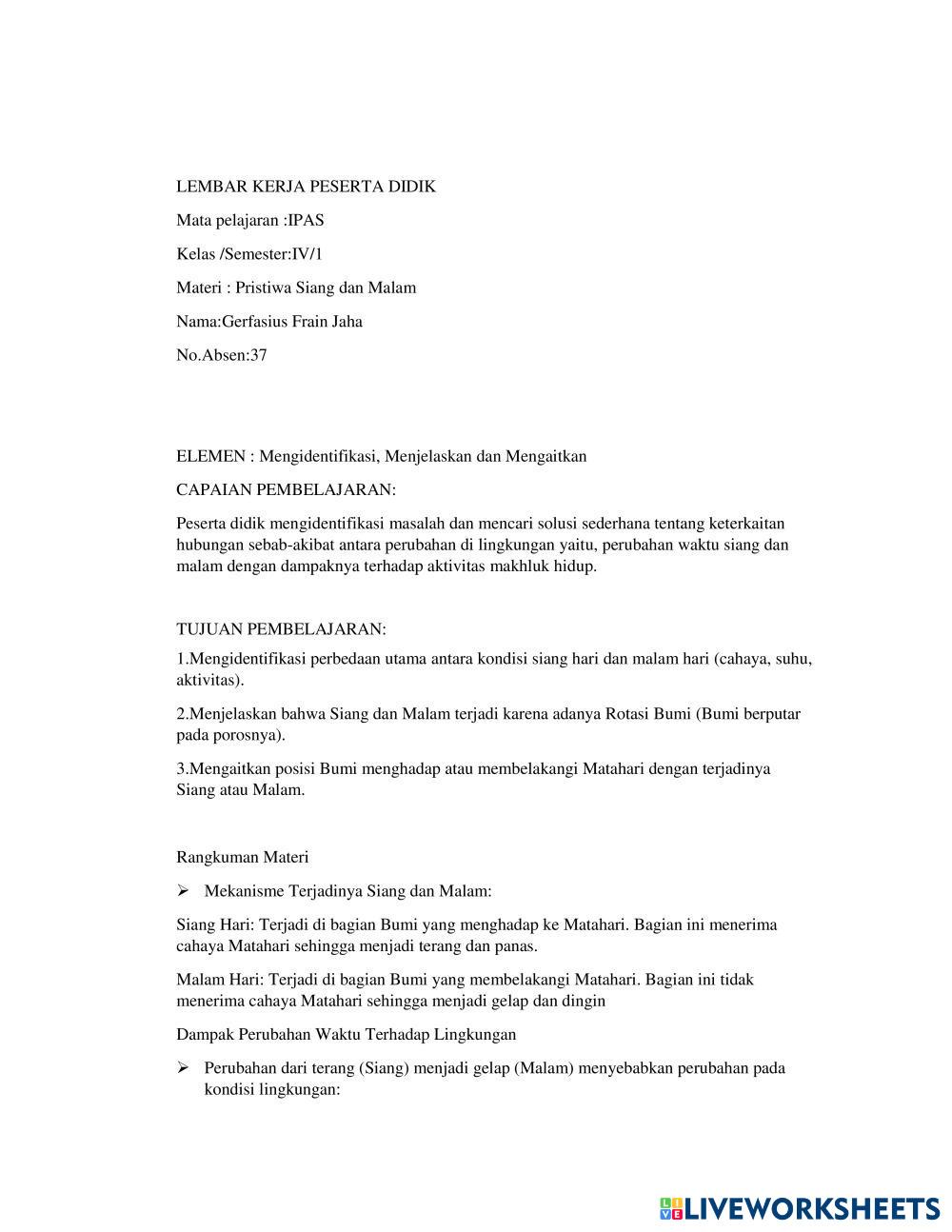 LEMBAR KERJA PESERTA DIDIK

Mata pelajaran :IPAS

Kelas /Semester:IV/1

Materi : Pristiwa Siang dan Malam

Nama:Gerfasius Frain Jaha

No.Absen:37

ELEMEN : Mengidentifikasi, Menjelaskan dan Mengaitkan

CAPAIAN PEMBELAJARAN:

Peserta didik mengidentifikasi masalah dan mencari solusi sederhana tentang keterkaitan hubungan sebab-akibat antara perubahan di lingkungan yaitu, perubahan waktu siang dan malam dengan dampaknya terhadap aktivitas makhluk hidup.

TUJUAN PEMBELAJARAN:

1.Mengidentifikasi perbedaan utama antara kondisi siang hari dan malam hari (cahaya, suhu, aktivitas).

2.Menjelaskan bahwa Siang dan Malam terjadi karena adanya Rotasi Bumi (Bumi berputar pada porosnya).

3.Mengaitkan posisi Bumi menghadap atau membelakangi Matahari dengan terjadinya Siang atau Malam.

Rangkuman Materi

➢ Mekanisme Terjadinya Siang dan Malam:

Siang Hari: Terjadi di bagian Bumi yang menghadap ke Matahari. Bagian ini menerima cahaya Matahari sehingga menjadi terang dan panas.

Malam Hari: Terjadi di bagian Bumi yang membelakangi Matahari. Bagian ini tidak menerima cahaya Matahari sehingga menjadi gelap dan dingin

Dampak Perubahan Waktu Terhadap Lingkungan

➢ Perubahan dari terang (Siang) menjadi gelap (Malam) menyebabkan perubahan pada kondisi lingkungan:

LIVEWORKSHEETS